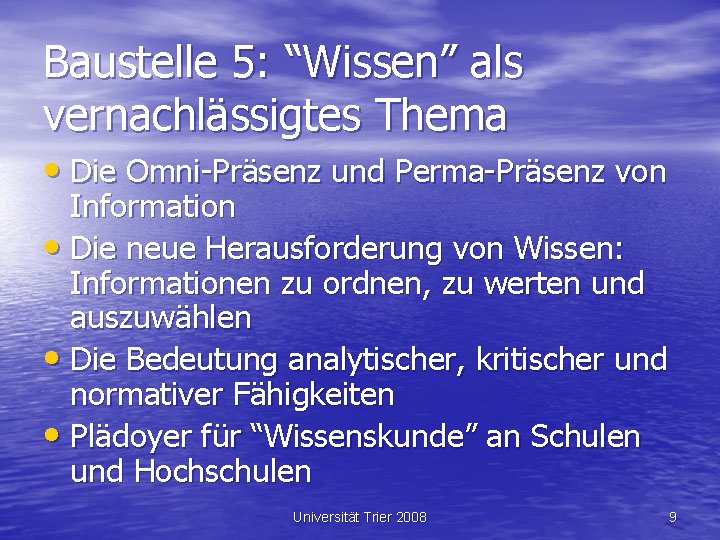 Baustelle 5: “Wissen” als vernachlässigtes Thema

• Die Omni-Präsenz und Perma-Präsenz von Information
• Die neue Herausforderung von Wissen: Informationen zu ordnen, zu werten und auszuwählen
• Die Bedeutung analytischer, kritischer und normativer Fähigkeiten
• Plädoyer für “Wissenskunde” an Schulen und Hochschulen

Universität Trier 2008

9